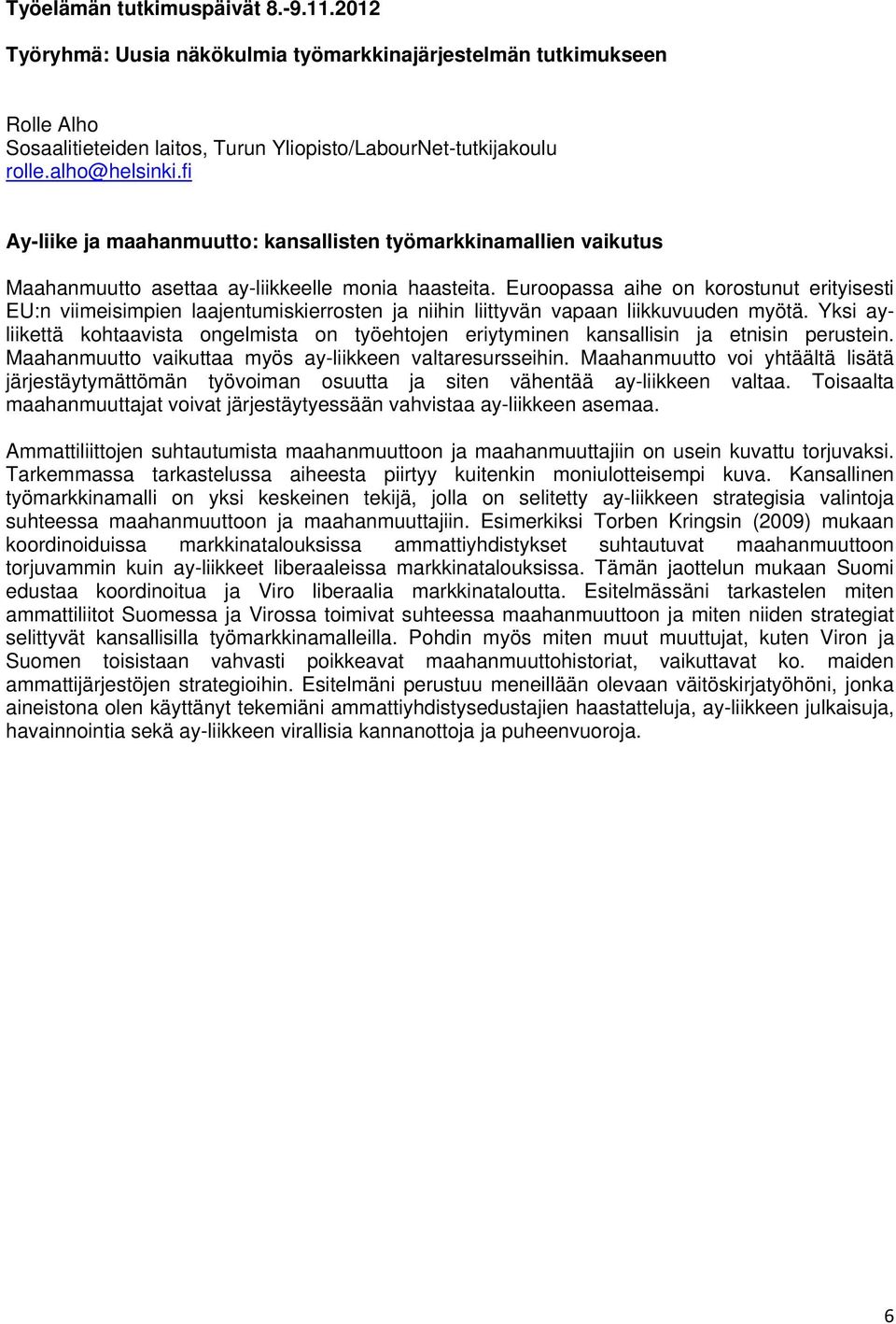 Työelämän tutkimuspäivät 8.-9.11.2012

Työryhmä: Uusia näkökulmia työmarkkinajärjestelmän tutkimukseen

Rolle Alho
Sosaalitieteiden laitos, Turun Yliopisto/LabourNet-tutkijakoulu
rolle.alho@helsinki.fi

Ay-liike ja maahanmuutto: kansallisten työmarkkinamallien vaikutus

Maahanmuutto asettaa ay-liikkeelle monia haasteita. Euroopassa aihe on korostunut erityisesti EU:n viimeisimpien laajentumiskierrosten ja niihin liittyvän vapaan liikkuvuuden myötä. Yksi ay-liikettä kohtaavista ongelmista on työehtojen eriytyminen kansallisin ja etnisin perustein. Maahanmuutto vaikuttaa myös ay-liikkeen valtaresursseihin. Maahanmuutto voi yhtäältä lisätä järjestäytymättömän työvoiman osuutta ja siten vähentää ay-liikkeen valtaa. Toisaalta maahanmuuttajat voivat järjestäytyessään vahvistaa ay-liikkeen asemaa.

Ammattiliittojen suhtautumista maahanmuuttoon ja maahanmuuttajiin on usein kuvattu torjuvaksi. Tarkemmassa tarkastelussa aiheesta piirtyy kuitenkin moniulotteisempi kuva. Kansallinen työmarkkinamalli on yksi keskeinen tekijä, jolla on selitetty ay-liikkeen strategisia valintoja suhteessa maahanmuuttoon ja maahanmuuttajiin. Esimerkiksi Torben Kringsin (2009) mukaan koordinoiduissa markkinatalouksissa ammattiyhdistykset suhtautuvat maahanmuuttoon torjuvammin kuin ay-liikkeet liberaaleissa markkinatalouksissa. Tämän jaottelun mukaan Suomi edustaa koordinoitua ja Viro liberaalia markkinataloutta. Esitelmässäni tarkastelen miten ammattiliitot Suomessa ja Virossa toimivat suhteessa maahanmuuttoon ja miten niiden strategiat selittyvät kansallisilla työmarkkinamalleilla. Pohdin myös miten muut muuttujat, kuten Viron ja Suomen toisistaan vahvasti poikkeavat maahanmuuttohistoriat, vaikuttavat ko. maiden ammattijärjestöjen strategioihin. Esitelmäni perustuu meneillään olevaan väitöskirjatyöhöni, jonka aineistona olen käyttänyt tekemiäni ammattiyhdistysedustajien haastatteluja, ay-liikkeen julkaisuja, havainnointia sekä ay-liikkeen virallisia kannanottoja ja puheenvuoroja.

6